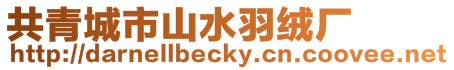 共青城市山水羽绒厂
http://darnellbecky.cn.coovee.net